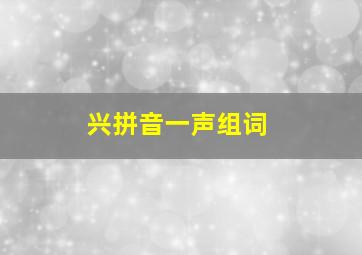 兴拼音一声组词